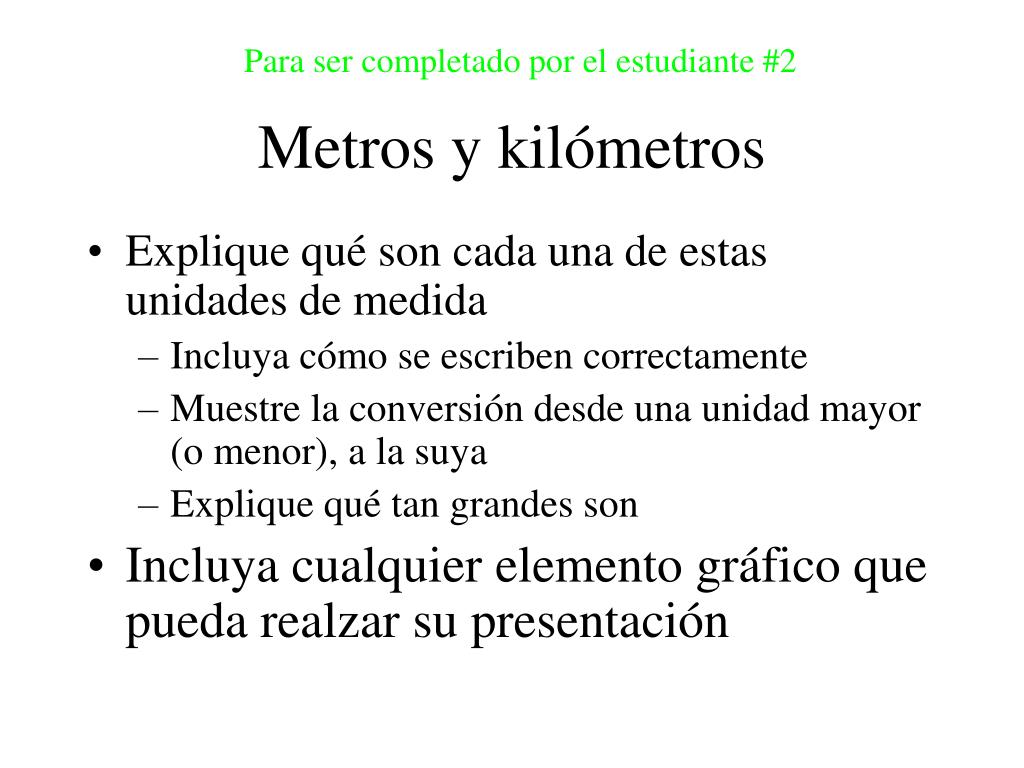 Para ser completado por el estudiante #2

Metros y kilómetros

• Explique qué son cada una de estas unidades de medida
– Incluya cómo se escriben correctamente
– Muestre la conversión desde una unidad mayor (o menor), a la suya
– Explique qué tan grandes son
• Incluya cualquier elemento gráfico que pueda realzar su presentación